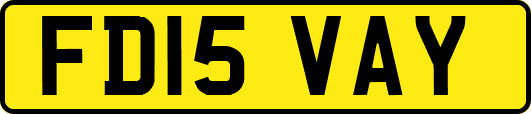 FD15 VAY